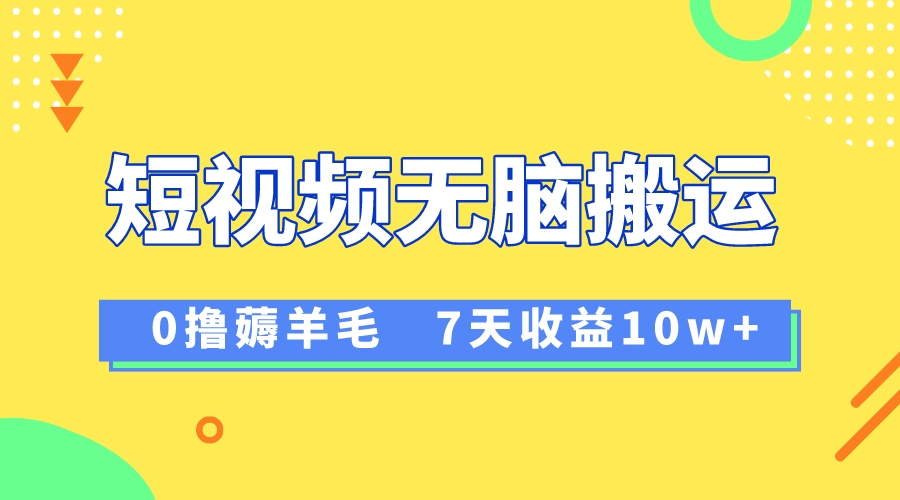 短视频无脑搬运

0撸薅羊毛　7天收益10w+